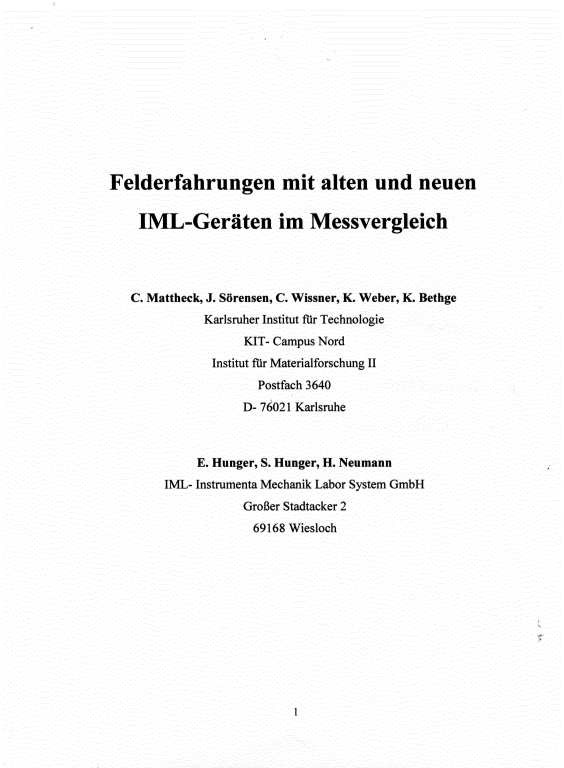 Felderfahrungen mit alten und neuen IML-Geräten im Messvergleich

C. Mattheck, J. Sörensen, C. Wissner, K. Weber, K. Bethge
Karlsruher Institut für Technologie
KIT- Campus Nord
Institut für Materialforschung II
Postfach 3640
D- 76021 Karlsruhe

E. Hunger, S. Hunger, H. Neumann
IML- Instrumenta Mechanik Labor System GmbH
Großer Stadtacker 2
69168 Wiesloch

1